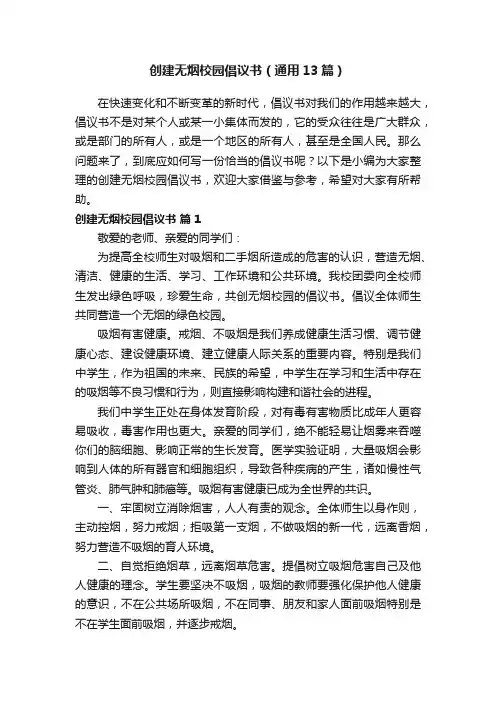 创建无烟校园倡议书（通用13篇）

在快速变化和不断变革的新时代，倡议书对我们的作用越来越大，倡议书不是对某个人或某一小集体而发的，它的受众往往是广大群众，或是部门的所有人，或是一个地区的所有人，甚至是全国人民。那么问题来了，到底应如何写一份恰当的倡议书呢？以下是小编为大家整理的创建无烟校园倡议书，欢迎大家借鉴与参考，希望对大家有所帮助。

创建无烟校园倡议书 篇1

敬爱的老师、亲爱的同学们：

为提高全校师生对吸烟和二手烟所造成的危害的认识，营造无烟、清洁、健康的生活、学习、工作环境和公共环境。我校团委向全校师生发出绿色呼吸，珍爱生命，共创无烟校园的倡议书。倡议全体师生共同营造一个无烟的绿色校园。

吸烟有害健康。戒烟、不吸烟是我们养成健康生活习惯、调节健康心态、建设健康环境、建立健康人际关系的重要内容。特别是我们中学生，作为祖国的未来、民族的希望，中学生在学习和生活中存在的吸烟等不良习惯和行为，则直接影响构建和谐社会的进程。

我们中学生正处在身体发育阶段，对有毒有害物质比成年人更容易吸收，毒害作用也更大。亲爱的同学们，绝不能轻易让烟雾来吞噬你们的脑细胞、影响正常的生长发育。医学实验证明，大量吸烟会影响到人体的所有器官和细胞组织，导致各种疾病的产生，诸如慢性气管炎、肺气肿和肺癌等。吸烟有害健康已成为全世界的共识。

一、牢固树立消除烟害，人人有责的观念。全体师生以身作则，主动控烟，努力戒烟；拒吸第一支烟，不做吸烟的新一代，远离香烟，努力营造不吸烟的育人环境。

二、自觉拒绝烟草，远离烟草危害。提倡树立吸烟危害自己及他人健康的理念。学生要坚决不吸烟，吸烟的教师要强化保护他人健康的意识，不在公共场所吸烟，不在同事、朋友和家人面前吸烟特别是不在学生面前吸烟，并逐步戒烟。